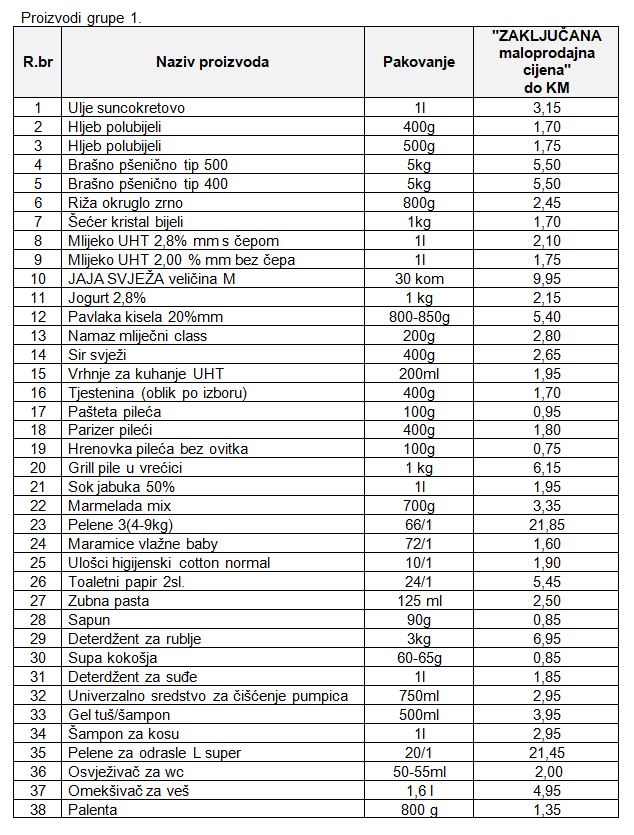 Proizvodi grupe 1.

| R.br | Naziv proizvoda | Pakovanje | "ZAKLJUČANA maloprodajna cijena" do KM |
|---|---|---|---|
| 1 | Ulje suncokretovo | 1l | 3,15 |
| 2 | Hljeb polubijeli | 400g | 1,70 |
| 3 | Hljeb polubijeli | 500g | 1,75 |
| 4 | Brašno pšenično tip 500 | 5kg | 5,50 |
| 5 | Brašno pšenično tip 400 | 5kg | 5,50 |
| 6 | Riža okruglo zrno | 800g | 2,45 |
| 7 | Šećer kristal bijeli | 1kg | 1,70 |
| 8 | Mlijeko UHT 2,8% mm s čepom | 1l | 2,10 |
| 9 | Mlijeko UHT 2,00 % mm bez čepa | 1l | 1,75 |
| 10 | JAJA SVJEŽA veličina M | 30 kom | 9,95 |
| 11 | Jogurt 2,8% | 1 kg | 2,15 |
| 12 | Pavlaka kisela 20%mm | 800-850g | 5,40 |
| 13 | Namaz mliječni class | 200g | 2,80 |
| 14 | Sir svježi | 400g | 2,65 |
| 15 | Vrhnje za kuhanje UHT | 200ml | 1,95 |
| 16 | Tjestenina (oblik po izboru) | 400g | 1,70 |
| 17 | Pašteta pileća | 100g | 0,95 |
| 18 | Parizer pileći | 400g | 1,80 |
| 19 | Hrenovka pileća bez ovitka | 100g | 0,75 |
| 20 | Grill pile u vrećici | 1 kg | 6,15 |
| 21 | Sok jabuka 50% | 1l | 1,95 |
| 22 | Marmelada mix | 700g | 3,35 |
| 23 | Pelene 3(4-9kg) | 66/1 | 21,85 |
| 24 | Maramice vlažne baby | 72/1 | 1,60 |
| 25 | Ulošci higijenski cotton normal | 10/1 | 1,90 |
| 26 | Toaletni papir 2sl. | 24/1 | 5,45 |
| 27 | Zubna pasta | 125 ml | 2,50 |
| 28 | Sapun | 90g | 0,85 |
| 29 | Deterdžent za rublje | 3kg | 6,95 |
| 30 | Supa kokošja | 60-65g | 0,85 |
| 31 | Deterdžent za suđe | 1l | 1,85 |
| 32 | Univerzalno sredstvo za čišćenje pumpica | 750ml | 2,95 |
| 33 | Gel tuš/šampon | 500ml | 3,95 |
| 34 | Šampon za kosu | 1l | 2,95 |
| 35 | Pelene za odrasle L super | 20/1 | 21,45 |
| 36 | Osvježivač za wc | 50-55ml | 2,00 |
| 37 | Omekšivač za veš | 1,6 l | 4,95 |
| 38 | Palenta | 800 g | 1,35 |